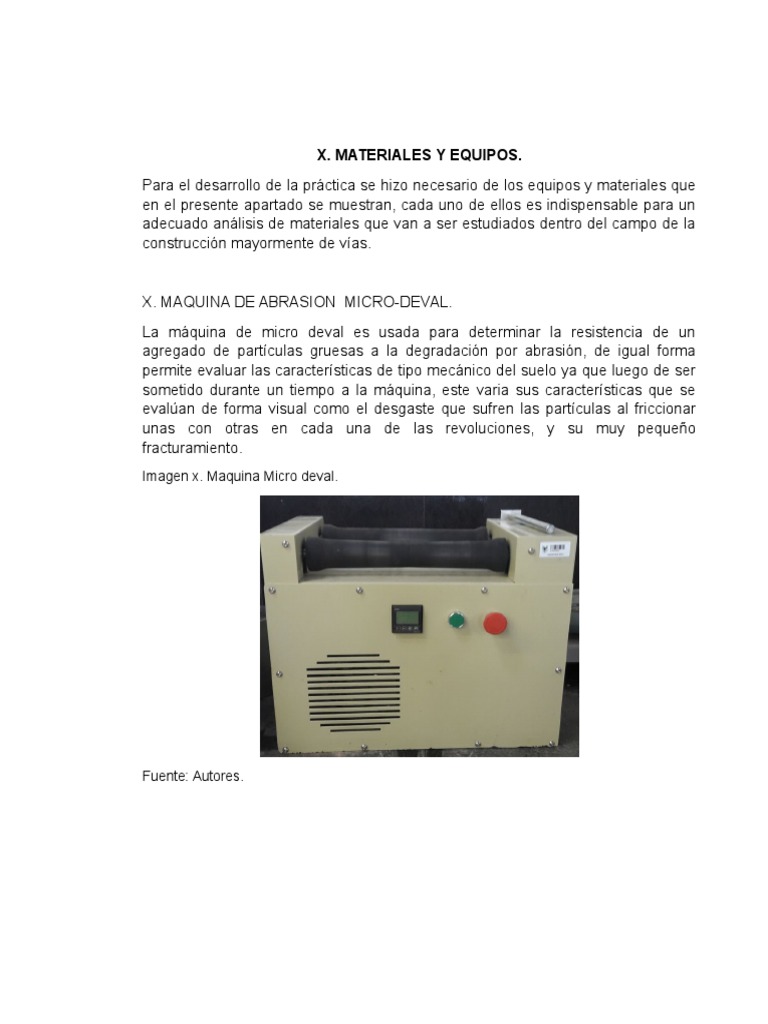 X. MATERIALES Y EQUIPOS.

Para el desarrollo de la práctica se hizo necesario de los equipos y materiales que en el presente apartado se muestran, cada uno de ellos es indispensable para un adecuado análisis de materiales que van a ser estudiados dentro del campo de la construcción mayormente de vías.

X. MAQUINA DE ABRASION MICRO-DEVAL.

La máquina de micro deval es usada para determinar la resistencia de un agregado de partículas gruesas a la degradación por abrasión, de igual forma permite evaluar las características de tipo mecánico del suelo ya que luego de ser sometido durante un tiempo a la máquina, este varia sus características que se evalúan de forma visual como el desgaste que sufren las partículas al friccionar unas con otras en cada una de las revoluciones, y su muy pequeño fracturamiento.

Imagen x. Maquina Micro deval.

Fuente: Autores.